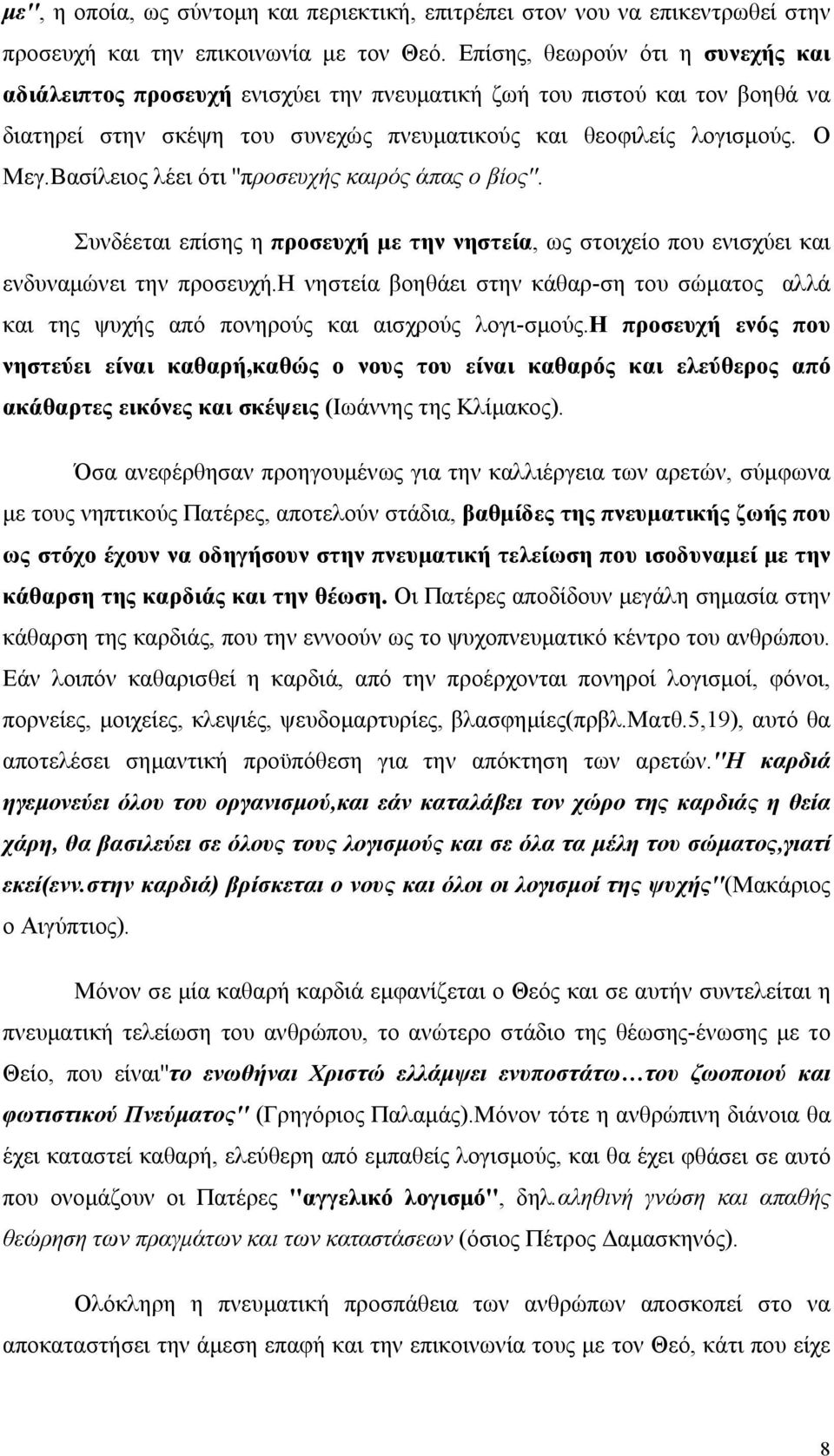 με", η οποία, ως σύντομη και περιεκτική, επιτρέπει στον νου να επικεντρωθεί στην προσευχή και την επικοινωνία με τον Θεό. Επίσης, θεωρούν ότι η συνεχής και αδιάλειπτος προσευχή ενισχύει την πνευματική ζωή του πιστού και τον βοηθά να διατηρεί στην σκέψη του συνεχώς πνευματικούς και θεοφιλείς λογισμούς. Ο Μεγ.Βασίλειος λέει ότι "προσευχής καιρός άπας ο βίος".

Συνδέεται επίσης η προσευχή με την νηστεία, ως στοιχείο που ενισχύει και ενδυναμώνει την προσευχή.Η νηστεία βοηθάει στην κάθαρ-ση του σώματος αλλά και της ψυχής από πονηρούς και αισχρούς λογι-σμούς.Η προσευχή ενός που νηστεύει είναι καθαρή,καθώς ο νους του είναι καθαρός και ελεύθερος από ακάθαρτες εικόνες και σκέψεις (Ιωάννης της Κλίμακος).

Όσα ανεφέρθησαν προηγουμένως για την καλλιέργεια των αρετών, σύμφωνα με τους νηπτικούς Πατέρες, αποτελούν στάδια, βαθμίδες της πνευματικής ζωής που ως στόχο έχουν να οδηγήσουν στην πνευματική τελείωση που ισοδυναμεί με την κάθαρση της καρδιάς και την θέωση. Οι Πατέρες αποδίδουν μεγάλη σημασία στην κάθαρση της καρδιάς, που την εννοούν ως το ψυχοπνευματικό κέντρο του ανθρώπου. Εάν λοιπόν καθαρισθεί η καρδιά, από την προέρχονται πονηροί λογισμοί, φόνοι, πορνείες, μοιχείες, κλεψιές, ψευδομαρτυρίες, βλασφημίες(πρβλ.Ματθ.5,19), αυτό θα αποτελέσει σημαντική προϋπόθεση για την απόκτηση των αρετών."Η καρδιά ηγεμονεύει όλου του οργανισμού,και εάν καταλάβει τον χώρο της καρδιάς η θεία χάρη, θα βασιλεύει σε όλους τους λογισμούς και σε όλα τα μέλη του σώματος,γιατί εκεί(ενν.στην καρδιά) βρίσκεται ο νους και όλοι οι λογισμοί της ψυχής"(Μακάριος ο Αιγύπτιος).

Μόνον σε μία καθαρή καρδιά εμφανίζεται ο Θεός και σε αυτήν συντελείται η πνευματική τελείωση του ανθρώπου, το ανώτερο στάδιο της θέωσης-ένωσης με το Θείο, που είναι"το ενωθήναι Χριστώ ελλάμψει ενυποστάτω…του ζωοποιού και φωτιστικού Πνεύματος" (Γρηγόριος Παλαμάς).Μόνον τότε η ανθρώπινη διάνοια θα έχει καταστεί καθαρή, ελεύθερη από εμπαθείς λογισμούς, και θα έχει φθάσει σε αυτό που ονομάζουν οι Πατέρες "αγγελικό λογισμό", δηλ.αληθινή γνώση και απαθής θεώρηση των πραγμάτων και των καταστάσεων (όσιος Πέτρος Δαμασκηνός).

Ολόκληρη η πνευματική προσπάθεια των ανθρώπων αποσκοπεί στο να αποκαταστήσει την άμεση επαφή και την επικοινωνία τους με τον Θεό, κάτι που είχε

8